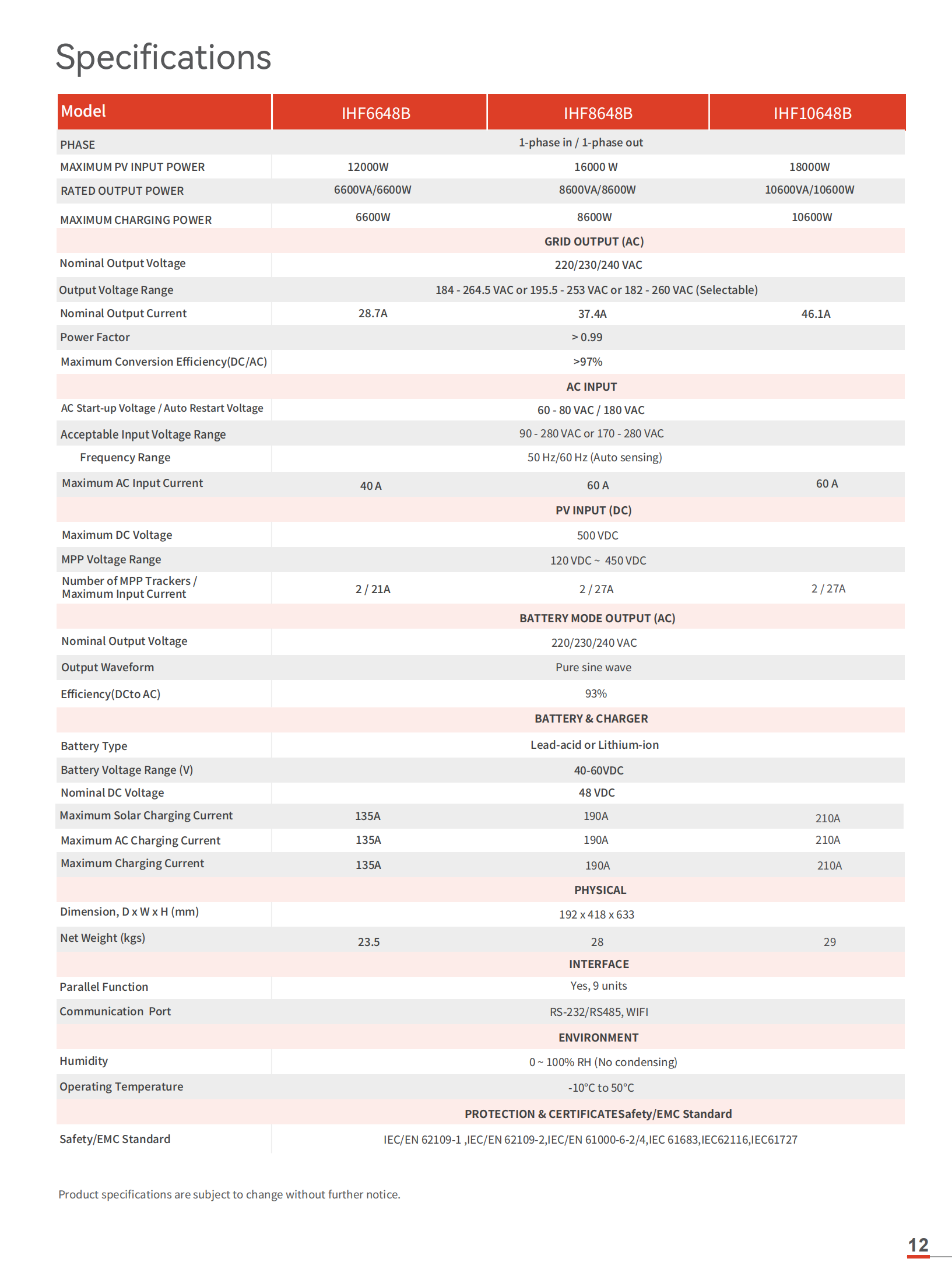 Specifications

| Model | IHF6648B | IHF8648B | IHF10648B |
|---|---|---|---|
| PHASE | | 1-phase in / 1-phase out | |
| MAXIMUM PV INPUT POWER | 12000W | 16000 W | 18000W |
| RATED OUTPUT POWER | 6600VA/6600W | 8600VA/8600W | 10600VA/10600W |
| MAXIMUM CHARGING POWER | 6600W | 8600W | 10600W |
| | | GRID OUTPUT (AC) | |
| Nominal Output Voltage | | 220/230/240 VAC | |
| Output Voltage Range | | 184 - 264.5 VAC or 195.5 - 253 VAC or 182 - 260 VAC (Selectable) | |
| Nominal Output Current | 28.7A | 37.4A | 46.1A |
| Power Factor | | > 0.99 | |
| Maximum Conversion Efficiency(DC/AC) | | >97% | |
| | | AC INPUT | |
| AC Start-up Voltage / Auto Restart Voltage | | 60 - 80 VAC / 180 VAC | |
| Acceptable Input Voltage Range | | 90 - 280 VAC or 170 - 280 VAC | |
| Frequency Range | | 50 Hz/60 Hz (Auto sensing) | |
| Maximum AC Input Current | 40 A | 60 A | 60 A |
| | | PV INPUT (DC) | |
| Maximum DC Voltage | | 500 VDC | |
| MPP Voltage Range | | 120 VDC ~ 450 VDC | |
| Number of MPP Trackers / Maximum Input Current | 2 / 21A | 2 / 27A | 2 / 27A |
| | | BATTERY MODE OUTPUT (AC) | |
| Nominal Output Voltage | | 220/230/240 VAC | |
| Output Waveform | | Pure sine wave | |
| Efficiency(DCto AC) | | 93% | |
| | | BATTERY & CHARGER | |
| Battery Type | | Lead-acid or Lithium-ion | |
| Battery Voltage Range (V) | | 40-60VDC | |
| Nominal DC Voltage | | 48 VDC | |
| Maximum Solar Charging Current | 135A | 190A | 210A |
| Maximum AC Charging Current | 135A | 190A | 210A |
| Maximum Charging Current | 135A | 190A | 210A |
| | | PHYSICAL | |
| Dimension, D x W x H (mm) | | 192 x 418 x 633 | |
| Net Weight (kgs) | 23.5 | 28 | 29 |
| | | INTERFACE | |
| Parallel Function | | Yes, 9 units | |
| Communication Port | | RS-232/RS485, WIFI | |
| | | ENVIRONMENT | |
| Humidity | | 0 ~ 100% RH (No condensing) | |
| Operating Temperature | | -10°C to 50°C | |
| | | PROTECTION & CERTIFICATESafety/EMC Standard | |
| Safety/EMC Standard | | IEC/EN 62109-1 ,IEC/EN 62109-2,IEC/EN 61000-6-2/4,IEC 61683,IEC62116,IEC61727 | |

Product specifications are subject to change without further notice.

12